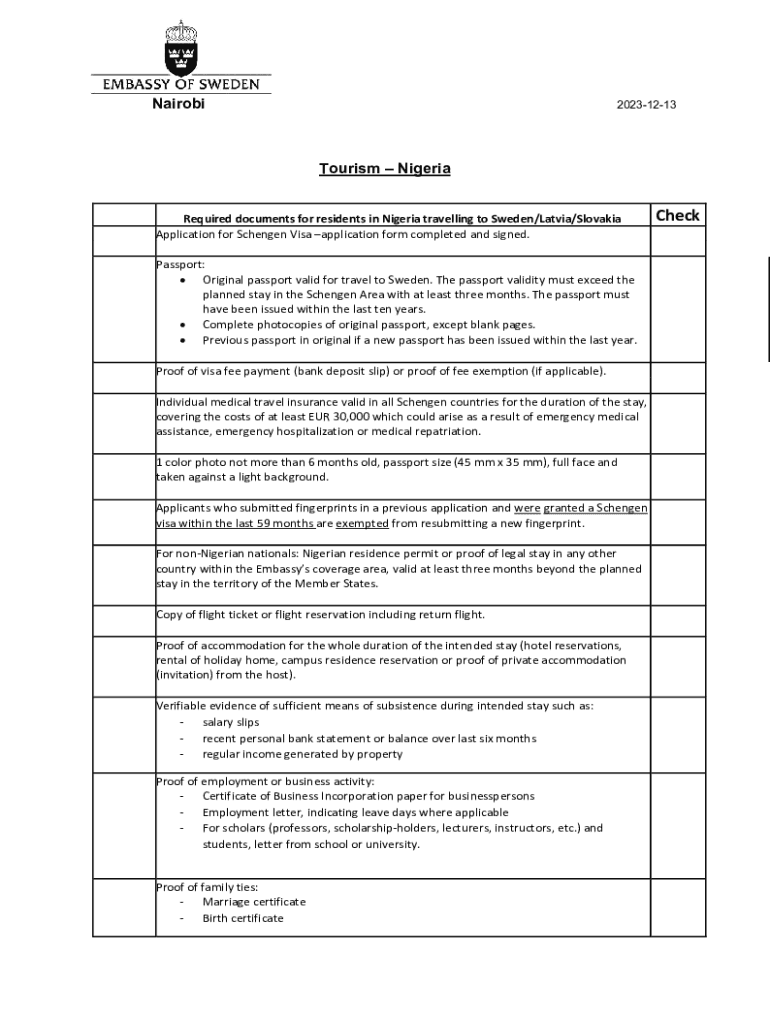 EMBASSY OF SWEDEN
Nairobi

2023-12-13

Tourism – Nigeria

| | Required documents for residents in Nigeria travelling to Sweden/Latvia/Slovakia | Check |
|---|---|---|
| | Application for Schengen Visa –application form completed and signed. | |
| | Passport: • Original passport valid for travel to Sweden. The passport validity must exceed the planned stay in the Schengen Area with at least three months. The passport must have been issued within the last ten years. • Complete photocopies of original passport, except blank pages. • Previous passport in original if a new passport has been issued within the last year. | |
| | Proof of visa fee payment (bank deposit slip) or proof of fee exemption (if applicable). | |
| | Individual medical travel insurance valid in all Schengen countries for the duration of the stay, covering the costs of at least EUR 30,000 which could arise as a result of emergency medical assistance, emergency hospitalization or medical repatriation. | |
| | 1 color photo not more than 6 months old, passport size (45 mm x 35 mm), full face and taken against a light background. | |
| | Applicants who submitted fingerprints in a previous application and were granted a Schengen visa within the last 59 months are exempted from resubmitting a new fingerprint. | |
| | For non-Nigerian nationals: Nigerian residence permit or proof of legal stay in any other country within the Embassy's coverage area, valid at least three months beyond the planned stay in the territory of the Member States. | |
| | Copy of flight ticket or flight reservation including return flight. | |
| | Proof of accommodation for the whole duration of the intended stay (hotel reservations, rental of holiday home, campus residence reservation or proof of private accommodation (invitation) from the host). | |
| | Verifiable evidence of sufficient means of subsistence during intended stay such as: - salary slips - recent personal bank statement or balance over last six months - regular income generated by property | |
| | Proof of employment or business activity: - Certificate of Business Incorporation paper for businesspersons - Employment letter, indicating leave days where applicable - For scholars (professors, scholarship-holders, lecturers, instructors, etc.) and students, letter from school or university. | |
| | Proof of family ties: - Marriage certificate - Birth certificate | |